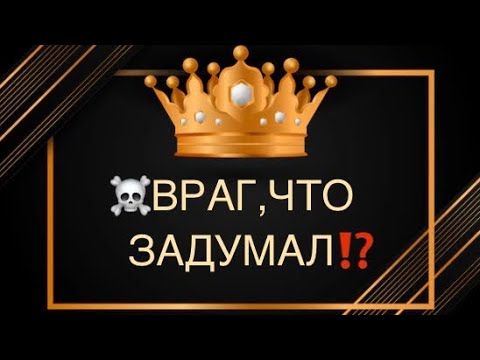 ☠️ВРАГ,ЧТО ЗАДУМАЛ⁉️